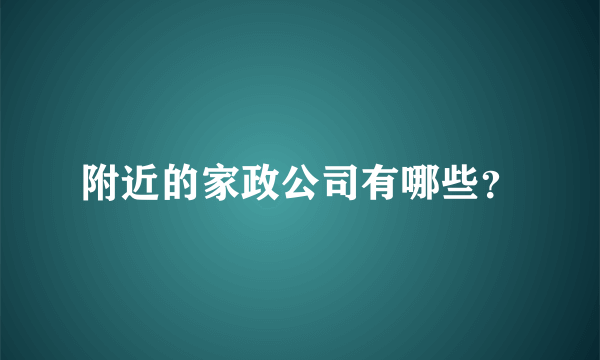 附近的家政公司有哪些？